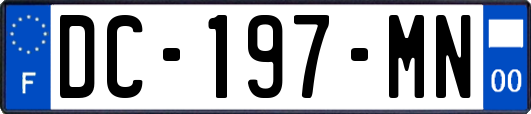 F
DC-197-MN
00